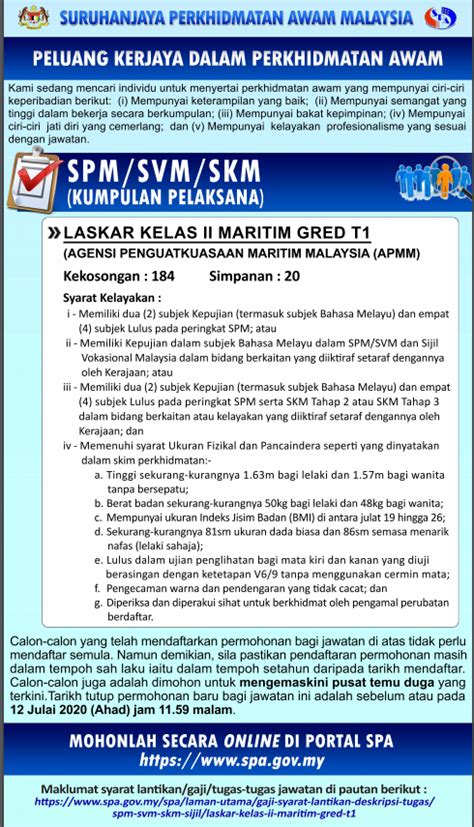 SURUHANJAYA PERKHIDMATAN AWAM MALAYSIA

PELUANG KERJAYA DALAM PERKHIDMATAN AWAM

Kami sedang mencari individu untuk menyertai perkhidmatan awam yang mempunyai ciri-ciri keperibadian berikut: (i) Mempunyai keterampilan yang baik; (ii) Mempunyai semangat yang tinggi dalam bekerja secara berkumpulan; (iii) Mempunyai bakat kepimpinan; (iv) Mempunyai ciri-ciri jati diri yang cemerlang; dan (v) Mempunyai kelayakan profesionalisme yang sesuai dengan jawatan.

SPM/SVM/SKM
(KUMPULAN PELAKSANA)

» LASKAR KELAS II MARITIM GRED T1
(AGENSI PENGUATKUASAAN MARITIM MALAYSIA (APMM)

Kekosongan : 184 Simpanan : 20

Syarat Kelayakan :
i - Memiliki dua (2) subjek Kepujian (termasuk subjek Bahasa Melayu) dan empat (4) subjek Lulus pada peringkat SPM; atau
ii - Memiliki Kepujian dalam subjek Bahasa Melayu dalam SPM/SVM dan Sijil Vokasional Malaysia dalam bidang berkaitan yang diiktiraf setaraf dengannya oleh Kerajaan; atau
iii - Memiliki dua (2) subjek Kepujian (termasuk subjek Bahasa Melayu) dan empat (4) subjek Lulus pada peringkat SPM serta SKM Tahap 2 atau SKM Tahap 3 dalam bidang berkaitan atau kelayakan yang diiktiraf setaraf dengannya oleh Kerajaan; dan
iv - Memenuhi syarat Ukuran Fizikal dan Pancaindera seperti yang dinyatakan dalam skim perkhidmatan:-
a. Tinggi sekurang-kurangnya 1.63m bagi lelaki dan 1.57m bagi wanita tanpa bersepatu;
b. Berat badan sekurang-kurangnya 50kg bagi lelaki dan 48kg bagi wanita;
c. Mempunyai ukuran Indeks Jisim Badan (BMI) di antara julat 19 hingga 26;
d. Sekurang-kurangnya 81sm ukuran dada biasa dan 86sm semasa menarik nafas (lelaki sahaja);
e. Lulus dalam ujian penglihatan bagi mata kiri dan kanan yang diuji berasingan dengan ketetapan V6/9 tanpa menggunakan cermin mata;
f. Pengecaman warna dan pendengaran yang tidak cacat; dan
g. Diperiksa dan diperakui sihat untuk berkhidmat oleh pengamal perubatan berdaftar.

Calon-calon yang telah mendaftarkan permohonan bagi jawatan di atas tidak perlu mendaftar semula. Namun demikian, sila pastikan pendaftaran permohonan masih dalam tempoh sah laku iaitu dalam tempoh setahun daripada tarikh mendaftar. Calon-calon juga adalah dimohon untuk mengemaskini pusat temu duga yang terkini.Tarikh tutup permohonan baru bagi jawatan ini adalah sebelum atau pada 12 Julai 2020 (Ahad) jam 11.59 malam.

MOHONLAH SECARA ONLINE DI PORTAL SPA
https://www.spa.gov.my

Maklumat syarat lantikan/gaji/tugas-tugas jawatan di pautan berikut :
https://www.spa.gov.my/spa/laman-utama/gaji-syarat-lantikan-deskripsi-tugas/spm-svm-skm-sijil/laskar-kelas-ii-maritim-gred-t1